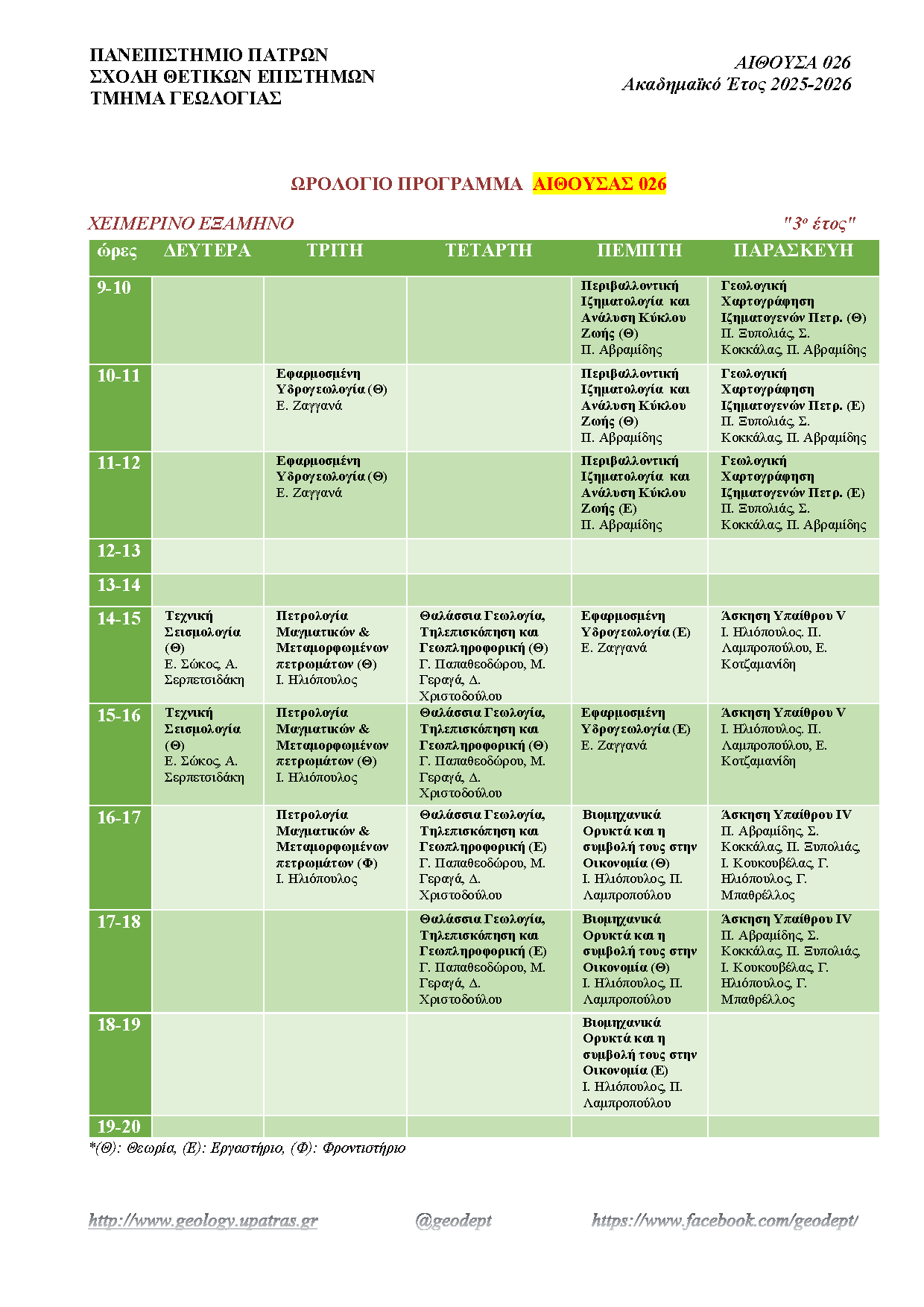 ΠΑΝΕΠΙΣΤΗΜΙΟ ΠΑΤΡΩΝ
ΣΧΟΛΗ ΘΕΤΙΚΩΝ ΕΠΙΣΤΗΜΩΝ
ΤΜΗΜΑ ΓΕΩΛΟΓΙΑΣ

ΑΙΘΟΥΣΑ 026
Ακαδημαϊκό Έτος 2025-2026

ΩΡΟΛΟΓΙΟ ΠΡΟΓΡΑΜΜΑ ΑΙΘΟΥΣΑΣ 026

ΧΕΙΜΕΡΙΝΟ ΕΞΑΜΗΝΟ

"3ο έτος"

| ώρες | ΔΕΥΤΕΡΑ | ΤΡΙΤΗ | ΤΕΤΑΡΤΗ | ΠΕΜΠΤΗ | ΠΑΡΑΣΚΕΥΗ |
|---|---|---|---|---|---|
| 9-10 | | | | Περιβαλλοντική Ιζηματολογία και Ανάλυση Κύκλου Ζωής (Θ) Π. Αβραμίδης | Γεωλογική Χαρτογράφηση Ιζηματογενών Πετρ. (Θ) Π. Ξυπολιάς, Σ. Κοκκάλας, Π. Αβραμίδης |
| 10-11 | | Εφαρμοσμένη Υδρογεωλογία (Θ) Ε. Ζαγγανά | | Περιβαλλοντική Ιζηματολογία και Ανάλυση Κύκλου Ζωής (Θ) Π. Αβραμίδης | Γεωλογική Χαρτογράφηση Ιζηματογενών Πετρ. (Ε) Π. Ξυπολιάς, Σ. Κοκκάλας, Π. Αβραμίδης |
| 11-12 | | Εφαρμοσμένη Υδρογεωλογία (Θ) Ε. Ζαγγανά | | Περιβαλλοντική Ιζηματολογία και Ανάλυση Κύκλου Ζωής (Ε) Π. Αβραμίδης | Γεωλογική Χαρτογράφηση Ιζηματογενών Πετρ. (Ε) Π. Ξυπολιάς, Σ. Κοκκάλας, Π. Αβραμίδης |
| 12-13 | | | | | |
| 13-14 | | | | | |
| 14-15 | Τεχνική Σεισμολογία (Θ) Ε. Σώκος, Α. Σερπετσιδάκη | Πετρολογία Μαγματικών & Μεταμορφωμένων πετρωμάτων (Θ) Ι. Ηλιόπουλος | Θαλάσσια Γεωλογία, Τηλεπισκόπηση και Γεωπληροφορική (Θ) Γ. Παπαθεοδώρου, Μ. Γεραγά, Δ. Χριστοδούλου | Εφαρμοσμένη Υδρογεωλογία (Ε) Ε. Ζαγγανά | Άσκηση Υπαίθρου V Ι. Ηλιόπουλος, Π. Λαμπροπούλου, Ε. Κοτζαμανίδη |
| 15-16 | Τεχνική Σεισμολογία (Θ) Ε. Σώκος, Α. Σερπετσιδάκη | Πετρολογία Μαγματικών & Μεταμορφωμένων πετρωμάτων (Θ) Ι. Ηλιόπουλος | Θαλάσσια Γεωλογία, Τηλεπισκόπηση και Γεωπληροφορική (Θ) Γ. Παπαθεοδώρου, Μ. Γεραγά, Δ. Χριστοδούλου | Εφαρμοσμένη Υδρογεωλογία (Ε) Ε. Ζαγγανά | Άσκηση Υπαίθρου V Ι. Ηλιόπουλος, Π. Λαμπροπούλου, Ε. Κοτζαμανίδη |
| 16-17 | | Πετρολογία Μαγματικών & Μεταμορφωμένων πετρωμάτων (Φ) Ι. Ηλιόπουλος | Θαλάσσια Γεωλογία, Τηλεπισκόπηση και Γεωπληροφορική (Ε) Γ. Παπαθεοδώρου, Μ. Γεραγά, Δ. Χριστοδούλου | Βιομηχανικά Ορυκτά και η συμβολή τους στην Οικονομία (Θ) Ι. Ηλιόπουλος, Π. Λαμπροπούλου | Άσκηση Υπαίθρου IV Π. Αβραμίδης, Σ. Κοκκάλας, Π. Ξυπολιάς, Ι. Κουκουβέλας, Γ. Ηλιόπουλος, Γ. Μπαθρέλλος |
| 17-18 | | | Θαλάσσια Γεωλογία, Τηλεπισκόπηση και Γεωπληροφορική (Ε) Γ. Παπαθεοδώρου, Μ. Γεραγά, Δ. Χριστοδούλου | Βιομηχανικά Ορυκτά και η συμβολή τους στην Οικονομία (Θ) Ι. Ηλιόπουλος, Π. Λαμπροπούλου | Άσκηση Υπαίθρου IV Π. Αβραμίδης, Σ. Κοκκάλας, Π. Ξυπολιάς, Ι. Κουκουβέλας, Γ. Ηλιόπουλος, Γ. Μπαθρέλλος |
| 18-19 | | | | Βιομηχανικά Ορυκτά και η συμβολή τους στην Οικονομία (Ε) Ι. Ηλιόπουλος, Π. Λαμπροπούλου | |
| 19-20 | | | | | |

*(Θ): Θεωρία, (Ε): Εργαστήριο, (Φ): Φροντιστήριο

http://www.geology.upatras.gr @geodept https://www.facebook.com/geodept/